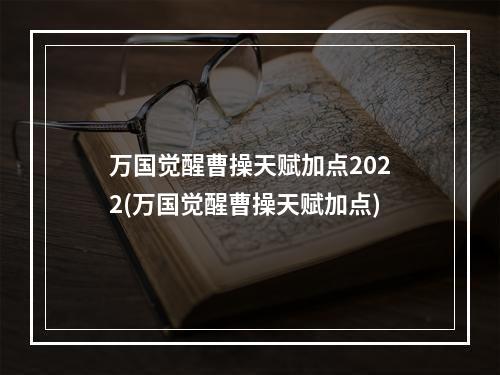 万国觉醒曹操天赋加点2022(万国觉醒曹操天赋加点)